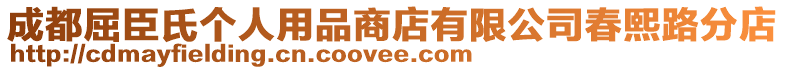 成都屈臣氏个人用品商店有限公司春熙路分店
http://cdmayfielding.cn.coovee.com